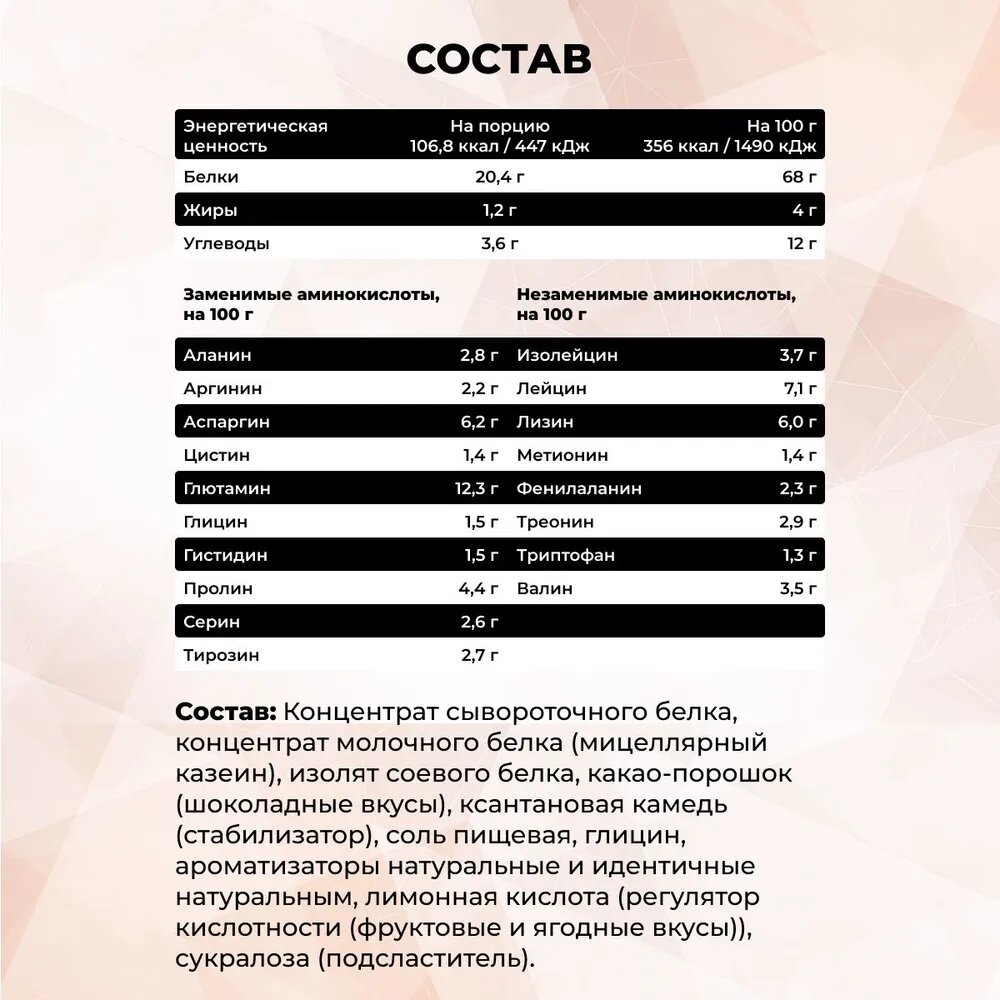 СОСТАВ

| Энергетическая ценность | На порцию 106,8 ккал / 447 кДж | На 100 г 356 ккал / 1490 кДж |
|---|---|---|
| Белки | 20,4 г | 68 г |
| Жиры | 1,2 г | 4 г |
| Углеводы | 3,6 г | 12 г |

| Заменимые аминокислоты, на 100 г | | Незаменимые аминокислоты, на 100 г | |
|---|---|---|---|
| Аланин | 2,8 г | Изолейцин | 3,7 г |
| Аргинин | 2,2 г | Лейцин | 7,1 г |
| Аспаргин | 6,2 г | Лизин | 6,0 г |
| Цистин | 1,4 г | Метионин | 1,4 г |
| Глютамин | 12,3 г | Фенилаланин | 2,3 г |
| Глицин | 1,5 г | Треонин | 2,9 г |
| Гистидин | 1,5 г | Триптофан | 1,3 г |
| Пролин | 4,4 г | Валин | 3,5 г |
| Серин | 2,6 г | | |
| Тирозин | 2,7 г | | |

Состав: Концентрат сывороточного белка, концентрат молочного белка (мицеллярный казеин), изолят соевого белка, какао-порошок (шоколадные вкусы), ксантановая камедь (стабилизатор), соль пищевая, глицин, ароматизаторы натуральные и идентичные натуральным, лимонная кислота (регулятор кислотности (фруктовые и ягодные вкусы)), сукралоза (подсластитель).